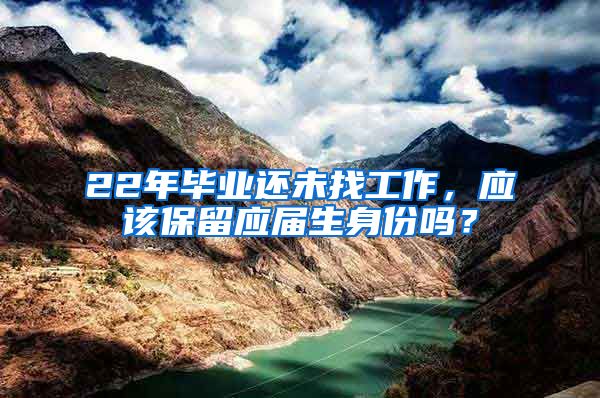 22年毕业还未找工作，应该保留应届生身份吗？